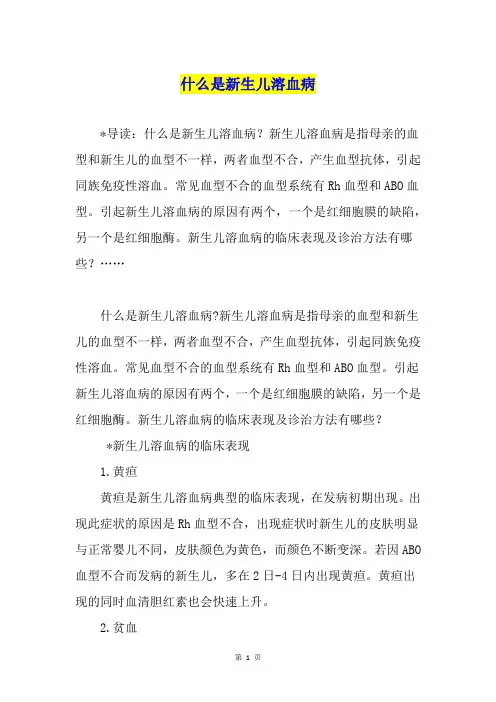 什么是新生儿溶血病

*导读：什么是新生儿溶血病？新生儿溶血病是指母亲的血型和新生儿的血型不一样，两者血型不合，产生血型抗体，引起同族免疫性溶血。常见血型不合的血型系统有Rh血型和ABO血型。引起新生儿溶血病的原因有两个，一个是红细胞膜的缺陷，另一个是红细胞酶。新生儿溶血病的临床表现及诊治方法有哪些？……

什么是新生儿溶血病?新生儿溶血病是指母亲的血型和新生儿的血型不一样，两者血型不合，产生血型抗体，引起同族免疫性溶血。常见血型不合的血型系统有Rh血型和ABO血型。引起新生儿溶血病的原因有两个，一个是红细胞膜的缺陷，另一个是红细胞酶。新生儿溶血病的临床表现及诊治方法有哪些?

*新生儿溶血病的临床表现

1.黄疸

黄疸是新生儿溶血病典型的临床表现，在发病初期出现。出现此症状的原因是Rh血型不合，出现症状时新生儿的皮肤明显与正常婴儿不同，皮肤颜色为黄色，而颜色不断变深。若因ABO血型不合而发病的新生儿，多在2日-4日内出现黄疸。黄疸出现的同时血清胆红素也会快速上升。

2.贫血

第 1 页